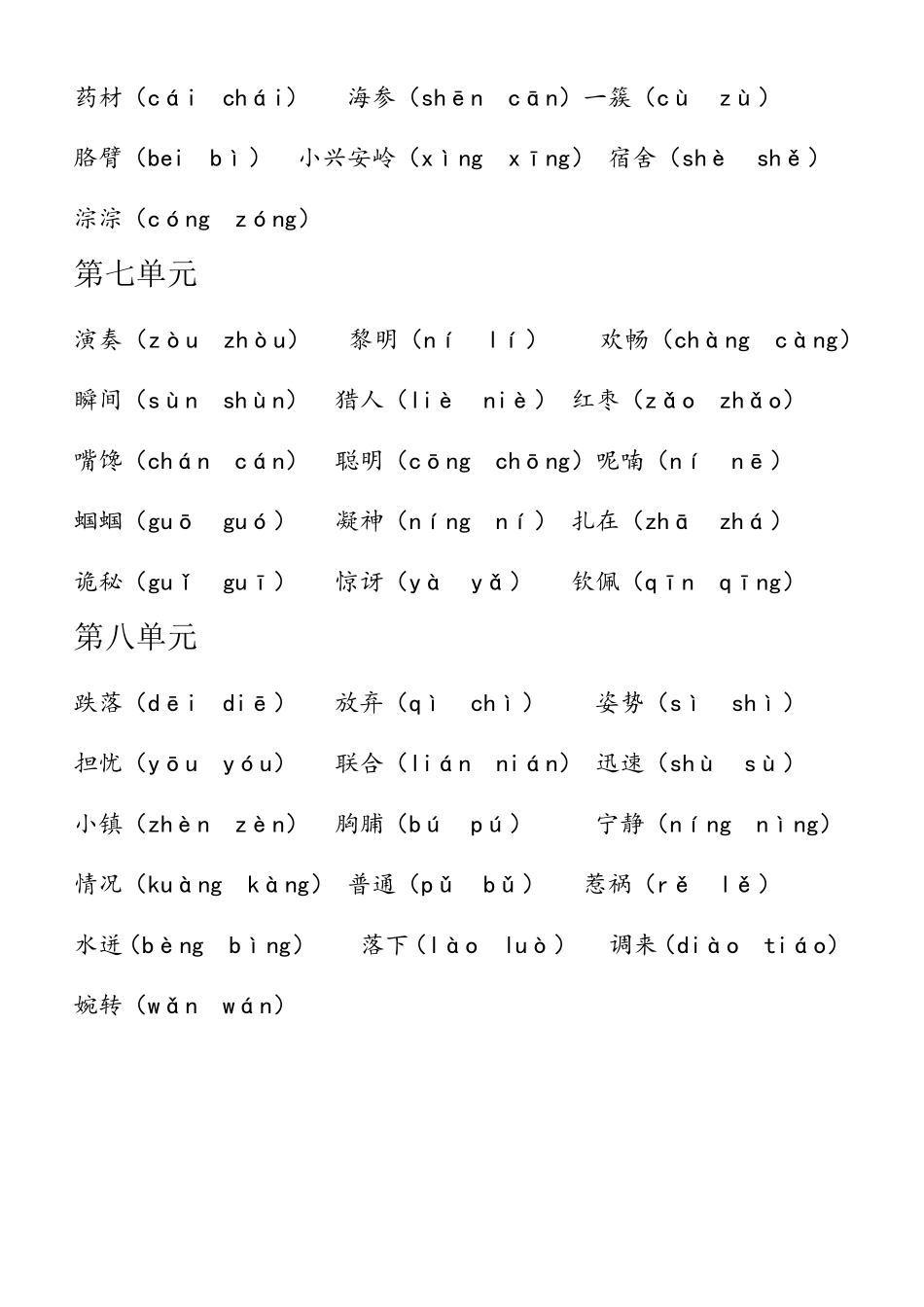 药材（cái chái） 海参（shēn cān）一簇（cù zù）

胳臂（bei bì） 小兴安岭（xìng xīng） 宿舍（shè shě）

淙淙（cóng zóng）

第七单元

演奏（zòu zhòu） 黎明（ní lí） 欢畅（chàng càng）

瞬间（sùn shùn） 猎人（liè niè） 红枣（zǎo zhǎo）

嘴馋（chán cán） 聪明（cōng chōng）呢喃（ní nē）

蝈蝈（guō guó） 凝神（níng ní） 扎在（zhā zhá）

诡秘（guǐ guī） 惊讶（yà yǎ） 钦佩（qīn qīng）

第八单元

跌落（dēi diē） 放弃（qì chì） 姿势（sì shì）

担忧（yōu yóu） 联合（lián nián） 迅速（shù sù）

小镇（zhèn zèn） 胸脯（bú pú） 宁静（níng nìng）

情况（kuàng kàng） 普通（pǔ bǔ） 惹祸（rě lě）

水迸（bèng bìng） 落下（lào luò） 调来（diào tiáo）

婉转（wǎn wán）